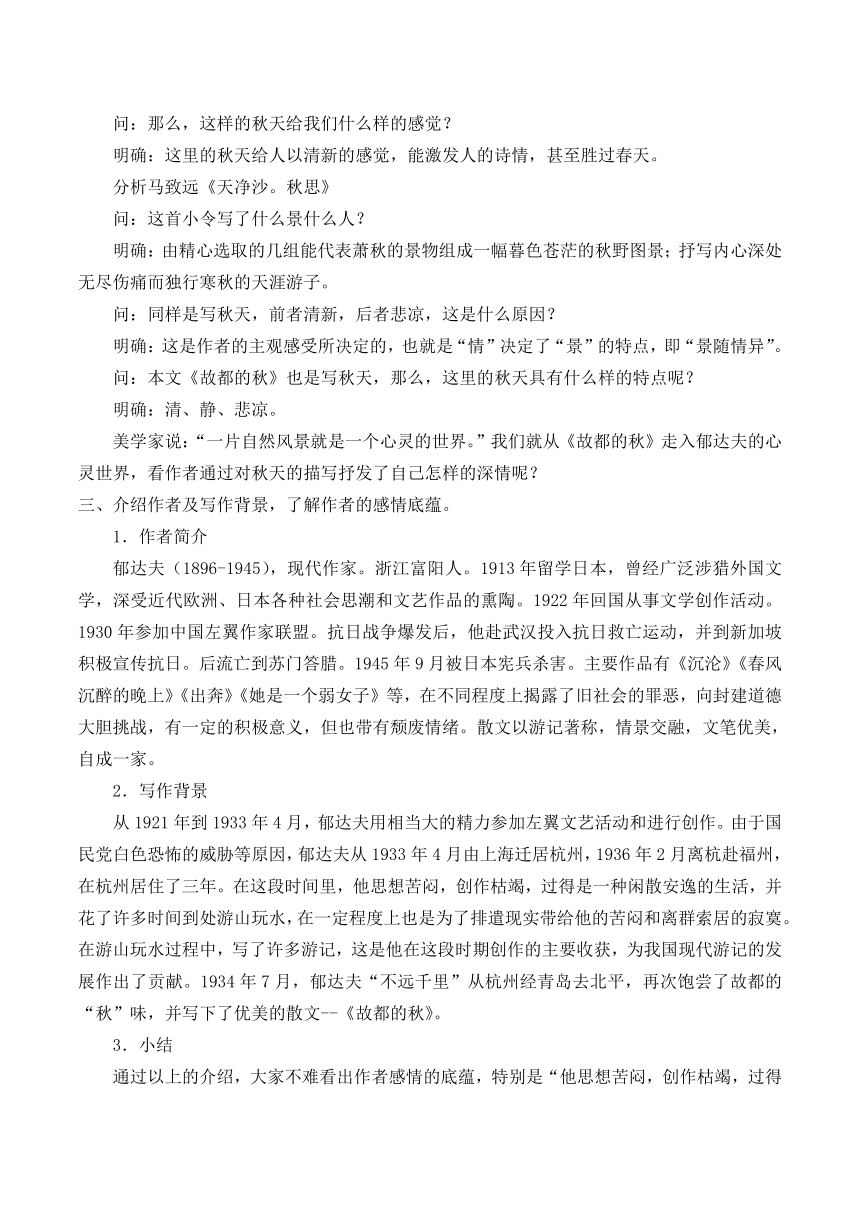 问：那么，这样的秋天给我们什么样的感觉？

明确：这里的秋天给人以清新的感觉，能激发人的诗情，甚至胜过春天。

分析马致远《天净沙。秋思》

问：这首小令写了什么景什么人？

明确：由精心选取的几组能代表萧秋的景物组成一幅暮色苍茫的秋野图景；抒写内心深处无尽伤痛而独行寒秋的天涯游子。

问：同样是写秋天，前者清新，后者悲凉，这是什么原因？

明确：这是作者的主观感受所决定的，也就是“情”决定了“景”的特点，即“景随情异”。

问：本文《故都的秋》也是写秋天，那么，这里的秋天具有什么样的特点呢？

明确：清、静、悲凉。

美学家说：“一片自然风景就是一个心灵的世界。”我们就从《故都的秋》走入郁达夫的心灵世界，看作者通过对秋天的描写抒发了自己怎样的深情呢？

三、介绍作者及写作背景，了解作者的感情底蕴。

1．作者简介

郁达夫（1896-1945），现代作家。浙江富阳人。1913 年留学日本，曾经广泛涉猎外国文学，深受近代欧洲、日本各种社会思潮和文艺作品的熏陶。1922 年回国从事文学创作活动。1930 年参加中国左翼作家联盟。抗日战争爆发后，他赴武汉投入抗日救亡运动，并到新加坡积极宣传抗日。后流亡到苏门答腊。1945 年 9 月被日本宪兵杀害。主要作品有《沉沦》《春风沉醉的晚上》《出奔》《她是一个弱女子》等，在不同程度上揭露了旧社会的罪恶，向封建道德大胆挑战，有一定的积极意义，但也带有颓废情绪。散文以游记著称，情景交融，文笔优美，自成一家。

2．写作背景

从 1921 年到 1933 年 4 月，郁达夫用相当大的精力参加左翼文艺活动和进行创作。由于国民党白色恐怖的威胁等原因，郁达夫从 1933 年 4 月由上海迁居杭州，1936 年 2 月离杭赴福州，在杭州居住了三年。在这段时间里，他思想苦闷，创作枯竭，过得是一种闲散安逸的生活，并花了许多时间到处游山玩水，在一定程度上也是为了排遣现实带给他的苦闷和离群索居的寂寞。在游山玩水过程中，写了许多游记，这是他在这段时期创作的主要收获，为我国现代游记的发展作出了贡献。1934 年 7 月，郁达夫“不远千里”从杭州经青岛去北平，再次饱尝了故都的“秋”味，并写下了优美的散文--《故都的秋》。

3．小结

通过以上的介绍，大家不难看出作者感情的底蕴，特别是“他思想苦闷，创作枯竭，过得